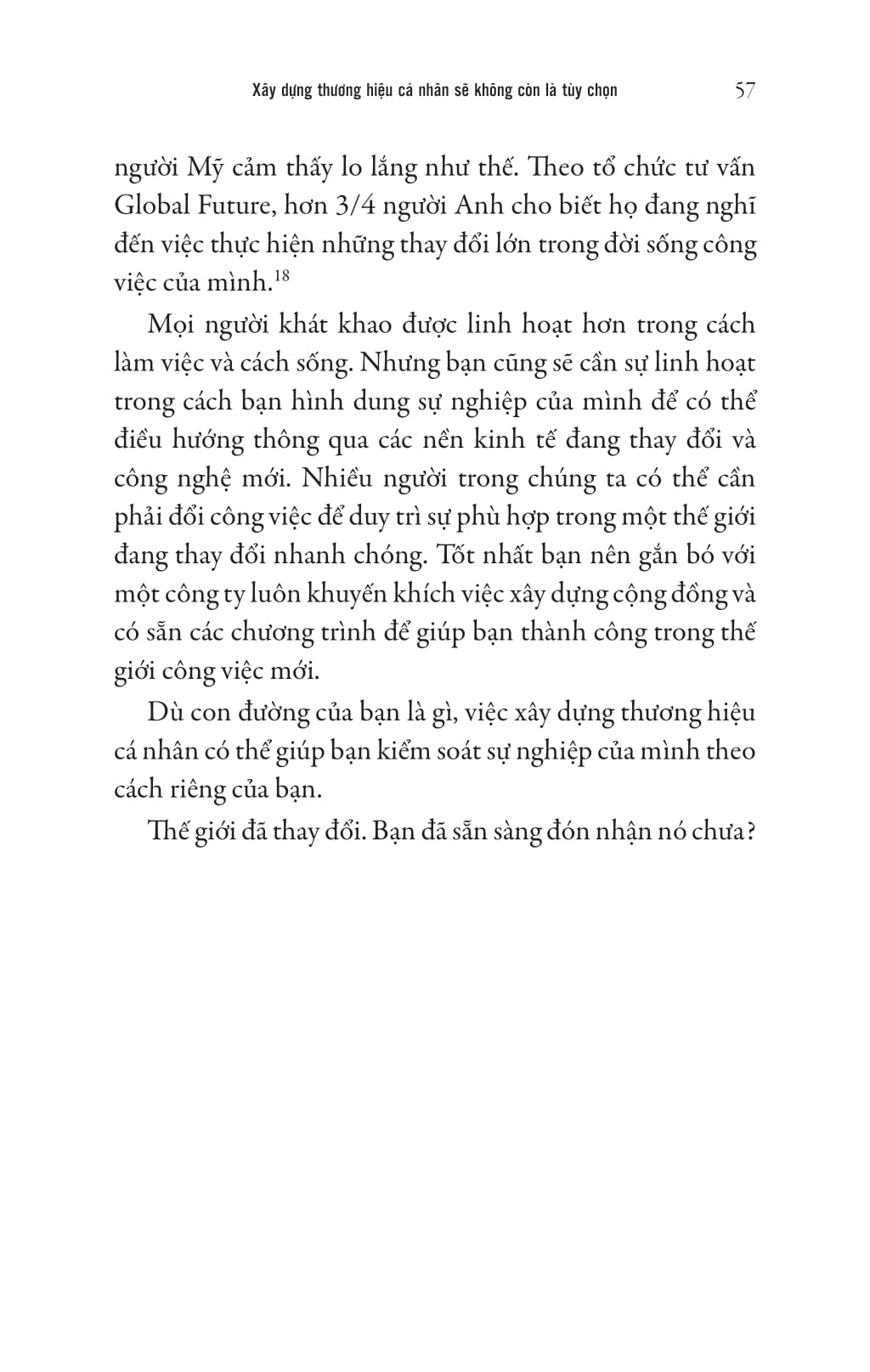 Xây dựng thương hiệu cá nhân sẽ không còn là tùy chọn 57

người Mỹ cảm thấy lo lắng như thế. Theo tổ chức tư vấn Global Future, hơn 3/4 người Anh cho biết họ đang nghĩ đến việc thực hiện những thay đổi lớn trong đời sống công việc của mình.$^{18}$

Mọi người khát khao được linh hoạt hơn trong cách làm việc và cách sống. Nhưng bạn cũng sẽ cần sự linh hoạt trong cách bạn hình dung sự nghiệp của mình để có thể điều hướng thông qua các nền kinh tế đang thay đổi và công nghệ mới. Nhiều người trong chúng ta có thể cần phải đổi công việc để duy trì sự phù hợp trong một thế giới đang thay đổi nhanh chóng. Tốt nhất bạn nên gắn bó với một công ty luôn khuyến khích việc xây dựng cộng đồng và có sẵn các chương trình để giúp bạn thành công trong thế giới công việc mới.

Dù con đường của bạn là gì, việc xây dựng thương hiệu cá nhân có thể giúp bạn kiểm soát sự nghiệp của mình theo cách riêng của bạn.

Thế giới đã thay đổi. Bạn đã sẵn sàng đón nhận nó chưa?